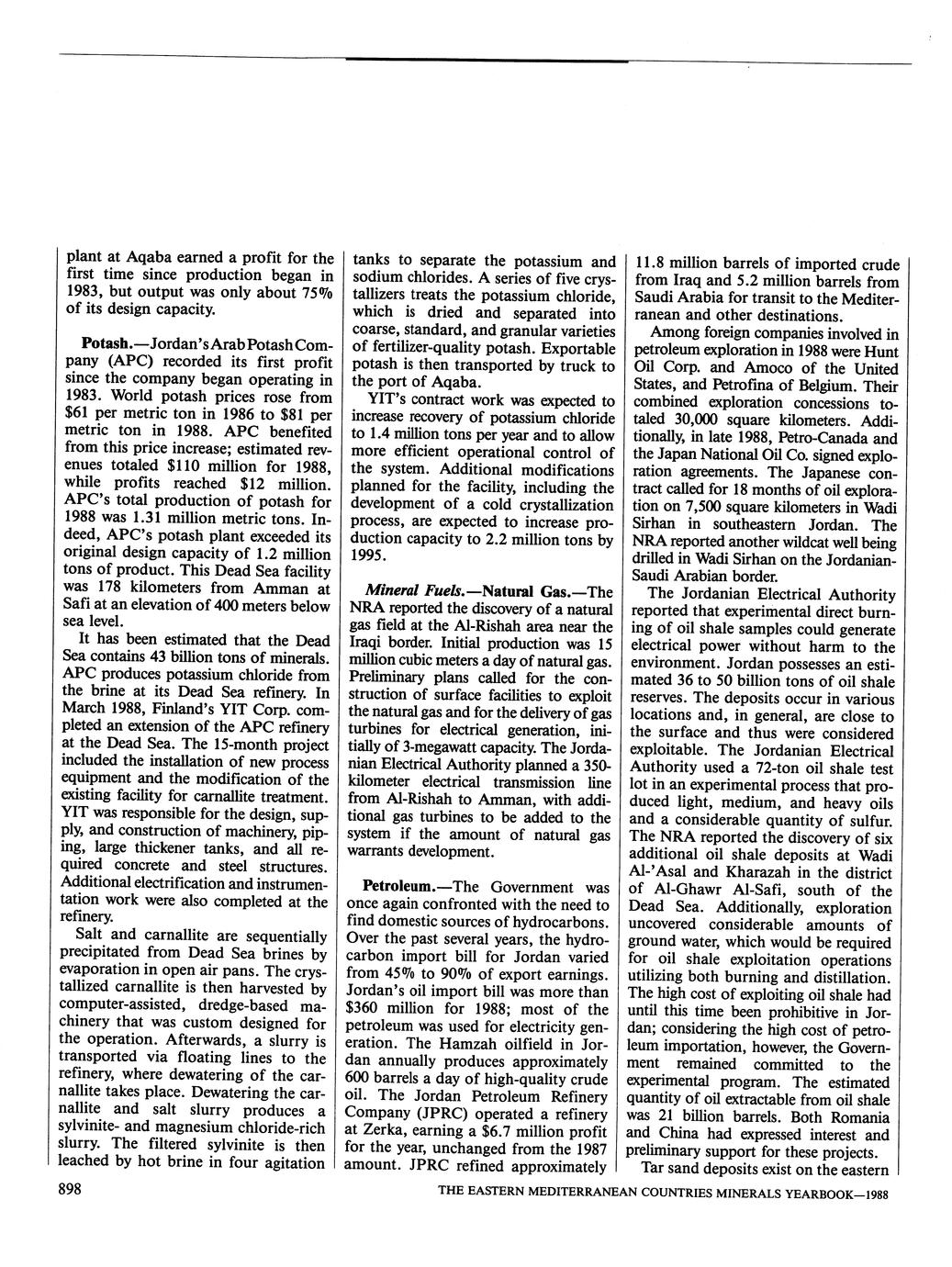 plant at Aqaba earned a profit for the first time since production began in 1983, but output was only about 75% of its design capacity.

Potash.—Jordan's Arab Potash Company (APC) recorded its first profit since the company began operating in 1983. World potash prices rose from \$61 per metric ton in 1986 to \$81 per metric ton in 1988. APC benefited from this price increase; estimated revenues totaled \$110 million for 1988, while profits reached \$12 million. APC's total production of potash for 1988 was 1.31 million metric tons. Indeed, APC's potash plant exceeded its original design capacity of 1.2 million tons of product. This Dead Sea facility was 178 kilometers from Amman at Safi at an elevation of 400 meters below sea level.

It has been estimated that the Dead Sea contains 43 billion tons of minerals. APC produces potassium chloride from the brine at its Dead Sea refinery. In March 1988, Finland's YIT Corp. completed an extension of the APC refinery at the Dead Sea. The 15-month project included the installation of new process equipment and the modification of the existing facility for carnallite treatment. YIT was responsible for the design, supply, and construction of machinery, piping, large thickener tanks, and all required concrete and steel structures. Additional electrification and instrumentation work were also completed at the refinery.

Salt and carnallite are sequentially precipitated from Dead Sea brines by evaporation in open air pans. The crystallized carnallite is then harvested by computer-assisted, dredge-based machinery that was custom designed for the operation. Afterwards, a slurry is transported via floating lines to the refinery, where dewatering of the carnallite takes place. Dewatering the carnallite and salt slurry produces a sylvinite- and magnesium chloride-rich slurry. The filtered sylvinite is then leached by hot brine in four agitation tanks to separate the potassium and sodium chlorides. A series of five crystallizers treats the potassium chloride, which is dried and separated into coarse, standard, and granular varieties of fertilizer-quality potash. Exportable potash is then transported by truck to the port of Aqaba.

YIT's contract work was expected to increase recovery of potassium chloride to 1.4 million tons per year and to allow more efficient operational control of the system. Additional modifications planned for the facility, including the development of a cold crystallization process, are expected to increase production capacity to 2.2 million tons by 1995.

Mineral Fuels.—Natural Gas.—The NRA reported the discovery of a natural gas field at the Al-Rishah area near the Iraqi border. Initial production was 15 million cubic meters a day of natural gas. Preliminary plans called for the construction of surface facilities to exploit the natural gas and for the delivery of gas turbines for electrical generation, initially of 3-megawatt capacity. The Jordanian Electrical Authority planned a 350-kilometer electrical transmission line from Al-Rishah to Amman, with additional gas turbines to be added to the system if the amount of natural gas warrants development.

Petroleum.—The Government was once again confronted with the need to find domestic sources of hydrocarbons. Over the past several years, the hydrocarbon import bill for Jordan varied from 45% to 90% of export earnings. Jordan's oil import bill was more than \$360 million for 1988; most of the petroleum was used for electricity generation. The Hamzah oilfield in Jordan annually produces approximately 600 barrels a day of high-quality crude oil. The Jordan Petroleum Refinery Company (JPRC) operated a refinery at Zerka, earning a \$6.7 million profit for the year, unchanged from the 1987 amount. JPRC refined approximately 11.8 million barrels of imported crude from Iraq and 5.2 million barrels from Saudi Arabia for transit to the Mediterranean and other destinations.

Among foreign companies involved in petroleum exploration in 1988 were Hunt Oil Corp. and Amoco of the United States, and Petrofina of Belgium. Their combined exploration concessions totaled 30,000 square kilometers. Additionally, in late 1988, Petro-Canada and the Japan National Oil Co. signed exploration agreements. The Japanese contract called for 18 months of oil exploration on 7,500 square kilometers in Wadi Sirhan in southeastern Jordan. The NRA reported another wildcat well being drilled in Wadi Sirhan on the Jordanian-Saudi Arabian border.

The Jordanian Electrical Authority reported that experimental direct burning of oil shale samples could generate electrical power without harm to the environment. Jordan possesses an estimated 36 to 50 billion tons of oil shale reserves. The deposits occur in various locations and, in general, are close to the surface and thus were considered exploitable. The Jordanian Electrical Authority used a 72-ton oil shale test lot in an experimental process that produced light, medium, and heavy oils and a considerable quantity of sulfur. The NRA reported the discovery of six additional oil shale deposits at Wadi Al-'Asal and Kharazah in the district of Al-Ghawr Al-Safi, south of the Dead Sea. Additionally, exploration uncovered considerable amounts of ground water, which would be required for oil shale exploitation operations utilizing both burning and distillation. The high cost of exploiting oil shale had until this time been prohibitive in Jordan; considering the high cost of petroleum importation, however, the Government remained committed to the experimental program. The estimated quantity of oil extractable from oil shale was 21 billion barrels. Both Romania and China had expressed interest and preliminary support for these projects.

Tar sand deposits exist on the eastern

898

THE EASTERN MEDITERRANEAN COUNTRIES MINERALS YEARBOOK—1988